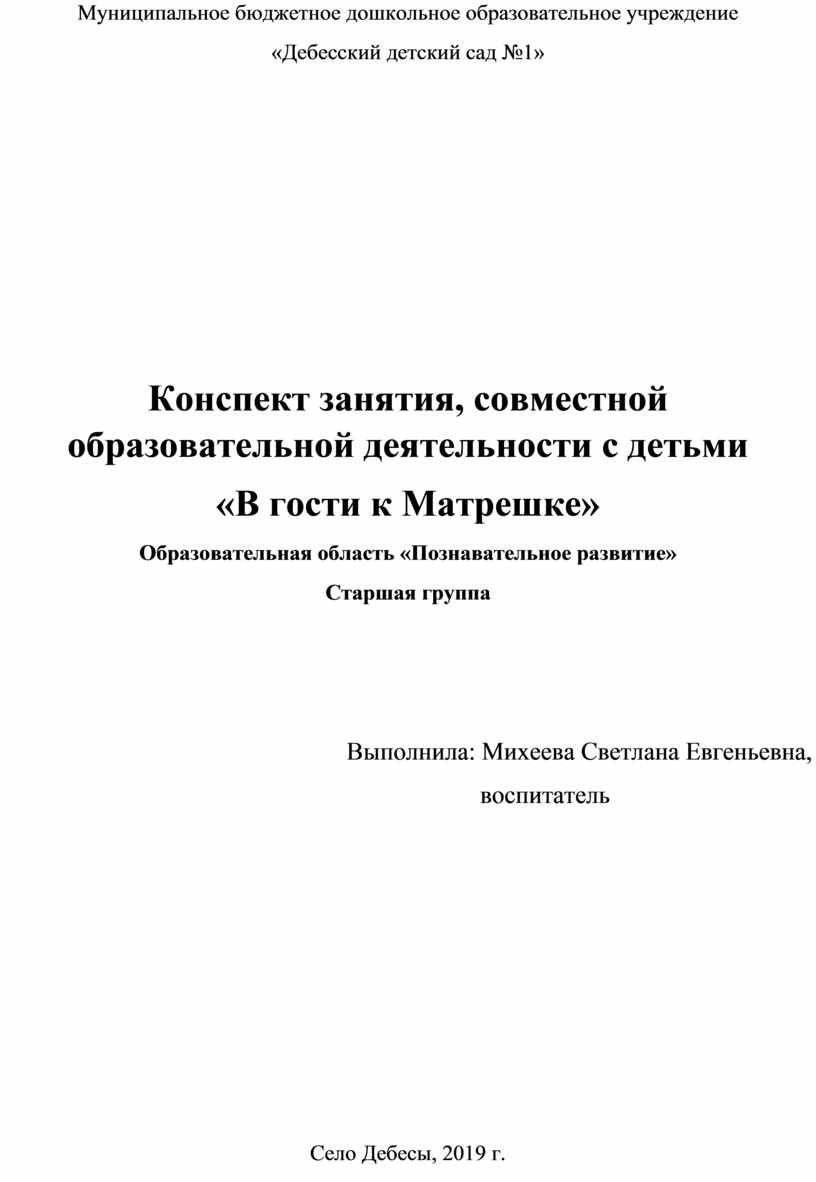 Муниципальное бюджетное дошкольное образовательное учреждение

«Дебесский детский сад №1»

Конспект занятия, совместной образовательной деятельности с детьми

«В гости к Матрешке»

Образовательная область «Познавательное развитие»

Старшая группа

Выполнила: Михеева Светлана Евгеньевна,

воспитатель

Село Дебесы, 2019 г.